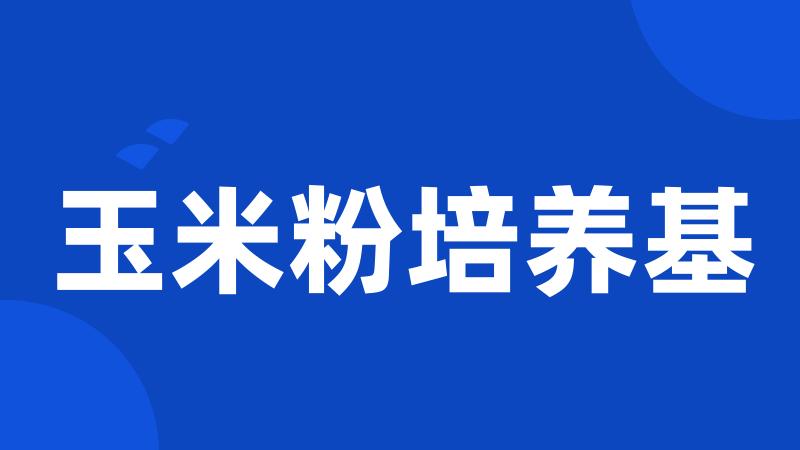 玉米粉培养基